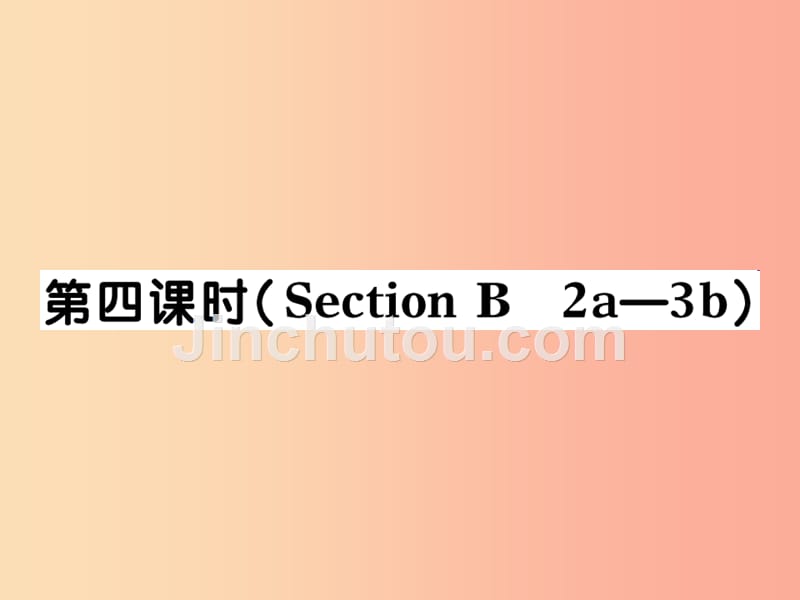 第四课时（Section B　2a—3b）

Jinchutou.com